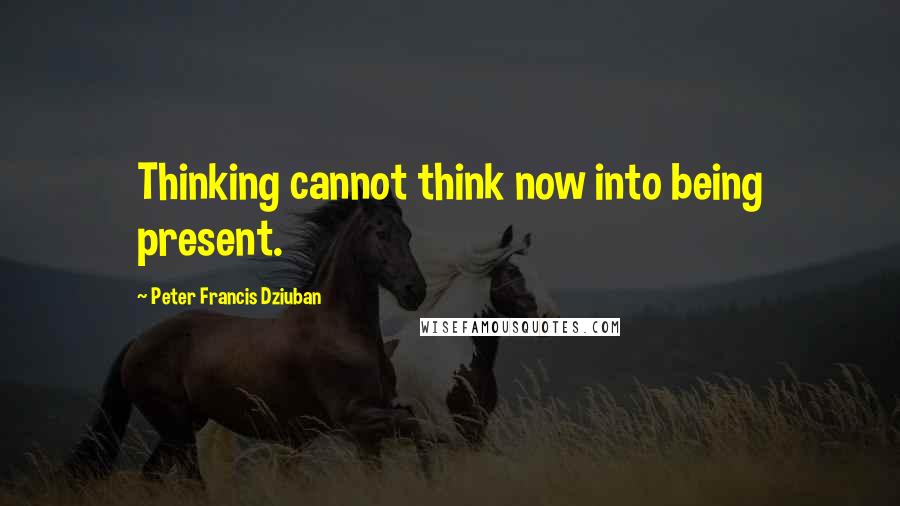 Thinking cannot think now into being present.

~ Peter Francis Dziuban

WISEFAMOUSQUOTES.COM